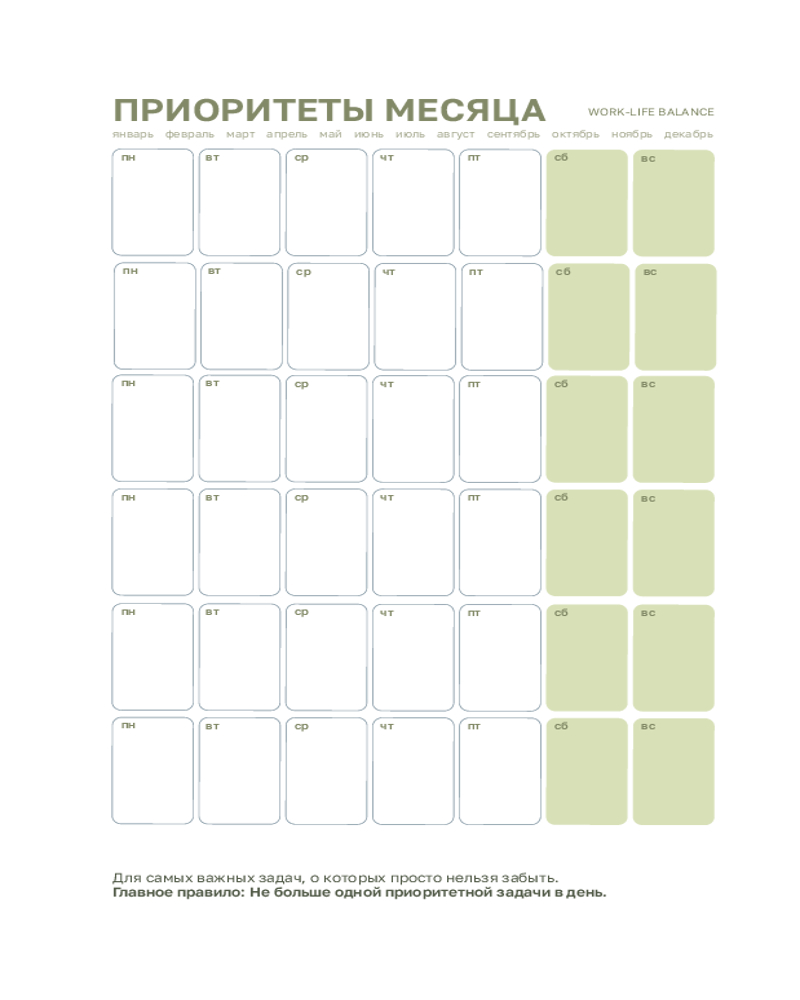 ПРИОРИТЕТЫ МЕСЯЦА

WORK-LIFE BALANCE

январь февраль март апрель май июнь июль август сентябрь октябрь ноябрь декабрь

| пн | вт | ср | чт | пт | сб | вс |
|---|---|---|---|---|---|---|
| пн | вт | ср | чт | пт | сб | вс |
| пн | вт | ср | чт | пт | сб | вс |
| пн | вт | ср | чт | пт | сб | вс |
| пн | вт | ср | чт | пт | сб | вс |
| пн | вт | ср | чт | пт | сб | вс |

Для самых важных задач, о которых просто нельзя забыть.
Главное правило: Не больше одной приоритетной задачи в день.